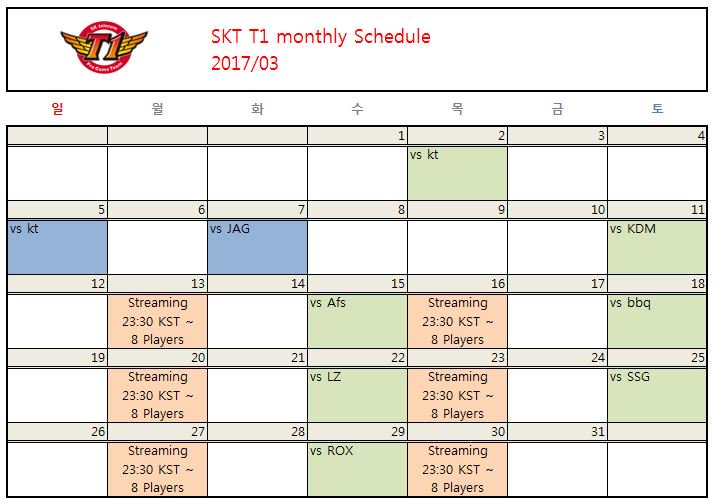 SKT T1 monthly Schedule
2017/03

| 일 | 월 | 화 | 수 | 목 | 금 | 토 |
|---|---|---|---|---|---|---|
| | | | 1 | 2 | 3 | 4 |
| | | | | vs kt | | |
| 5 | 6 | 7 | 8 | 9 | 10 | 11 |
| vs kt | | vs JAG | | | | vs KDM |
| 12 | 13 | 14 | 15 | 16 | 17 | 18 |
| | Streaming 23:30 KST ~ 8 Players | | vs Afs | Streaming 23:30 KST ~ 8 Players | | vs bbq |
| 19 | 20 | 21 | 22 | 23 | 24 | 25 |
| | Streaming 23:30 KST ~ 8 Players | | vs LZ | Streaming 23:30 KST ~ 8 Players | | vs SSG |
| 26 | 27 | 28 | 29 | 30 | 31 | |
| | Streaming 23:30 KST ~ 8 Players | | vs ROX | Streaming 23:30 KST ~ 8 Players | | |